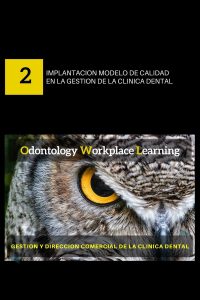 2

IMPLANTACION MODELO DE CALIDAD EN LA GESTION DE LA CLINICA DENTAL

Odontology Workplace Learning

GESTION Y DIRECCION COMERCIAL DE LA CLINICA DENTAL